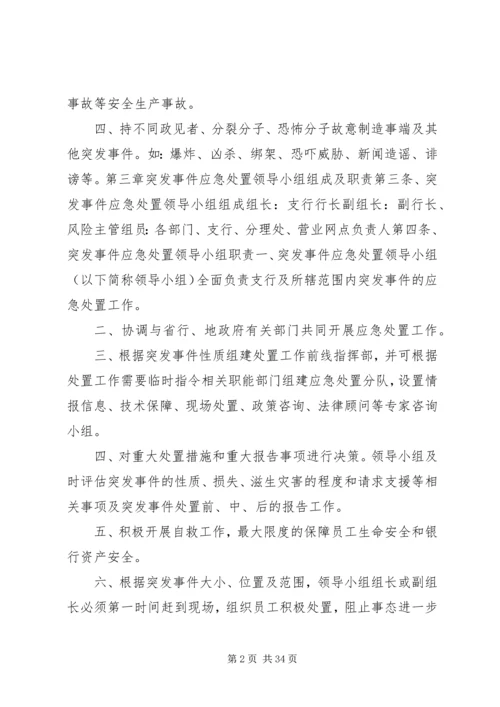 事故等安全生产事故。

四、持不同政见者、分裂分子、恐怖分子故意制造事端及其他突发事件。如：爆炸、凶杀、绑架、恐吓威胁、新闻造谣、诽谤等。第三章突发事件应急处置领导小组组成及职责第三条、突发事件应急处置领导小组组成组长：支行行长副组长：副行长、风险主管组员：各部门、支行、分理处、营业网点负责人第四条、突发事件应急处置领导小组职责一、突发事件应急处置领导小组（以下简称领导小组）全面负责支行及所辖范围内突发事件的应急处置工作。

二、协调与省行、地政府有关部门共同开展应急处置工作。

三、根据突发事件性质组建处置工作前线指挥部，并可根据处置工作需要临时指令相关职能部门组建应急处置分队，设置情报信息、技术保障、现场处置、政策咨询、法律顾问等专家咨询小组。

四、对重大处置措施和重大报告事项进行决策。领导小组及时评估突发事件的性质、损失、滋生灾害的程度和请求支援等相关事项及突发事件处置前、中、后的报告工作。

五、积极开展自救工作，最大限度的保障员工生命安全和银行资产安全。

六、根据突发事件大小、位置及范围，领导小组组长或副组长必须第一时间赶到现场，组织员工积极处置，阻止事态进一步

第 2 页 共 34 页